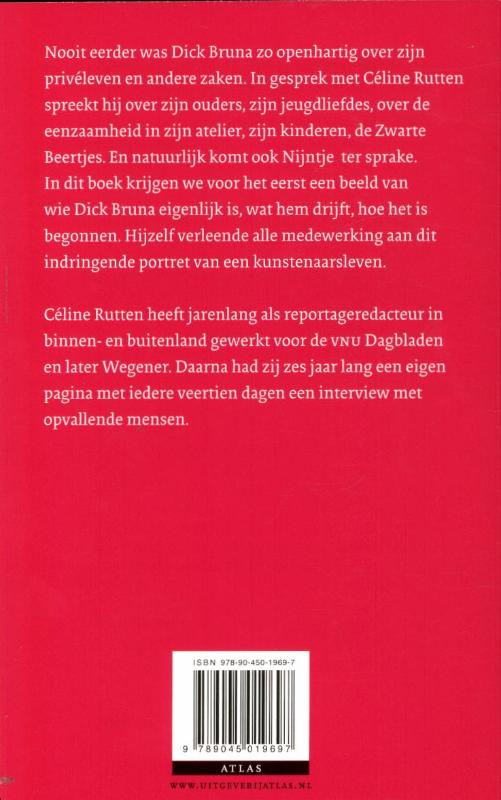 Nooit eerder was Dick Bruna zo openhartig over zijn privéleven en andere zaken. In gesprek met Céline Rutten spreekt hij over zijn ouders, zijn jeugdliefdes, over de eenzaamheid in zijn atelier, zijn kinderen, de Zwarte Beertjes. En natuurlijk komt ook Nijntje ter sprake. In dit boek krijgen we voor het eerst een beeld van wie Dick Bruna eigenlijk is, wat hem drijft, hoe het is begonnen. Hijzelf verleende alle medewerking aan dit indringende portret van een kunstenaarsleven.

Céline Rutten heeft jarenlang als reportageredacteur in binnen- en buitenland gewerkt voor de VNU Dagbladen en later Wegener. Daarna had zij zes jaar lang een eigen pagina met iedere veertien dagen een interview met opvallende mensen.

ISBN 978-90-450-1969-7

9 789045 019697

ATLAS

WWW.UITGEVERIJATLAS.NL